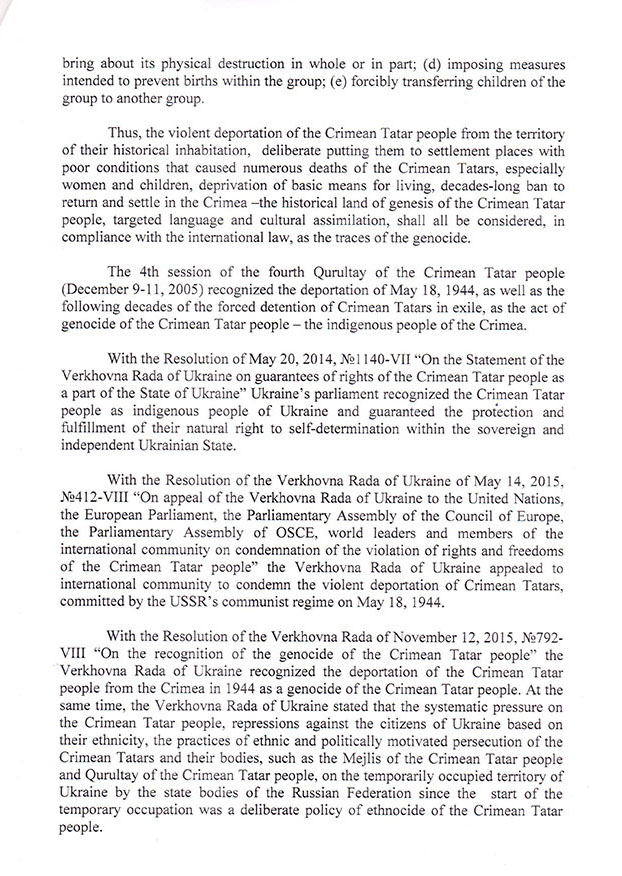 bring about its physical destruction in whole or in part; (d) imposing measures intended to prevent births within the group; (e) forcibly transferring children of the group to another group.

Thus, the violent deportation of the Crimean Tatar people from the territory of their historical inhabitation, deliberate putting them to settlement places with poor conditions that caused numerous deaths of the Crimean Tatars, especially women and children, deprivation of basic means for living, decades-long ban to return and settle in the Crimea –the historical land of genesis of the Crimean Tatar people, targeted language and cultural assimilation, shall all be considered, in compliance with the international law, as the traces of the genocide.

The 4th session of the fourth Qurultay of the Crimean Tatar people (December 9-11, 2005) recognized the deportation of May 18, 1944, as well as the following decades of the forced detention of Crimean Tatars in exile, as the act of genocide of the Crimean Tatar people – the indigenous people of the Crimea.

With the Resolution of May 20, 2014, №1140-VII "On the Statement of the Verkhovna Rada of Ukraine on guarantees of rights of the Crimean Tatar people as a part of the State of Ukraine" Ukraine's parliament recognized the Crimean Tatar people as indigenous people of Ukraine and guaranteed the protection and fulfillment of their natural right to self-determination within the sovereign and independent Ukrainian State.

With the Resolution of the Verkhovna Rada of Ukraine of May 14, 2015, №412-VIII "On appeal of the Verkhovna Rada of Ukraine to the United Nations, the European Parliament, the Parliamentary Assembly of the Council of Europe, the Parliamentary Assembly of OSCE, world leaders and members of the international community on condemnation of the violation of rights and freedoms of the Crimean Tatar people" the Verkhovna Rada of Ukraine appealed to international community to condemn the violent deportation of Crimean Tatars, committed by the USSR's communist regime on May 18, 1944.

With the Resolution of the Verkhovna Rada of November 12, 2015, №792-VIII "On the recognition of the genocide of the Crimean Tatar people" the Verkhovna Rada of Ukraine recognized the deportation of the Crimean Tatar people from the Crimea in 1944 as a genocide of the Crimean Tatar people. At the same time, the Verkhovna Rada of Ukraine stated that the systematic pressure on the Crimean Tatar people, repressions against the citizens of Ukraine based on their ethnicity, the practices of ethnic and politically motivated persecution of the Crimean Tatars and their bodies, such as the Mejlis of the Crimean Tatar people and Qurultay of the Crimean Tatar people, on the temporarily occupied territory of Ukraine by the state bodies of the Russian Federation since the start of the temporary occupation was a deliberate policy of ethnocide of the Crimean Tatar people.